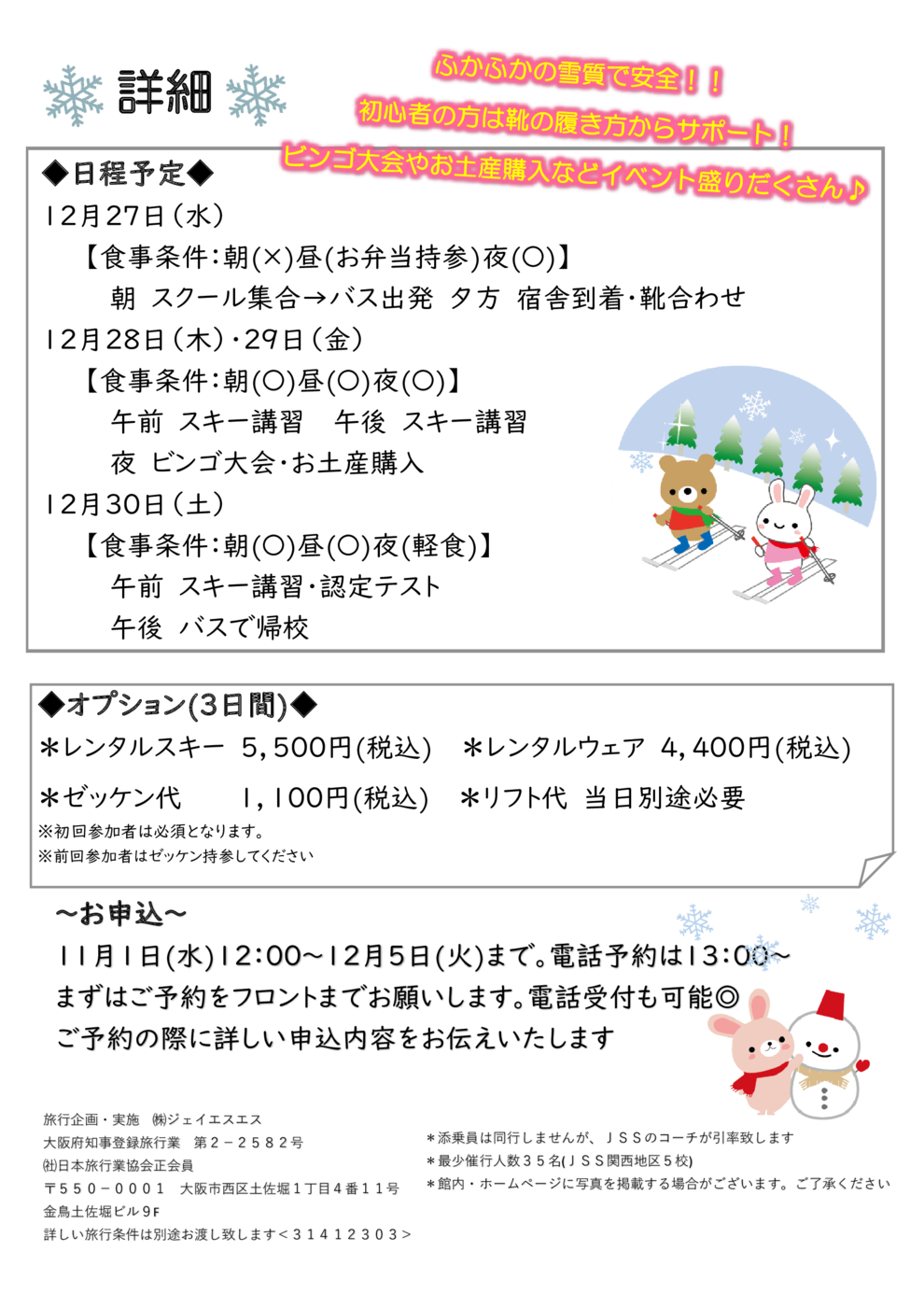 詳細

ふかふかの雪質で安全！！
初心者の方は靴の履き方からサポート！
ビンゴ大会やお土産購入などイベント盛りだくさん♪

◆日程予定◆
12月27日（水）
【食事条件：朝(×)昼(お弁当持参)夜(○)】
朝 スクール集合→バス出発 夕方 宿舎到着・靴合わせ
12月28日（木）・29日（金）
【食事条件：朝(○)昼(○)夜(○)】
午前 スキー講習 午後 スキー講習
夜 ビンゴ大会・お土産購入
12月30日（土）
【食事条件：朝(○)昼(○)夜(軽食)】
午前 スキー講習・認定テスト
午後 バスで帰校

◆オプション(3日間)◆
＊レンタルスキー 5,500円(税込) ＊レンタルウェア 4,400円(税込)
＊ゼッケン代 1,100円(税込) ＊リフト代 当日別途必要
※初回参加者は必須となります。
※前回参加者はゼッケン持参してください

～お申込～
11月1日(水)12:00～12月5日(火)まで。電話予約は13:00～
まずはご予約をフロントまでお願いします。電話受付も可能◎
ご予約の際に詳しい申込内容をお伝えいたします

旅行企画・実施 ㈱ジェイエスエス
大阪府知事登録旅行業 第２－２５８２号
㈳日本旅行業協会正会員
〒５５０－０００１ 大阪市西区土佐堀１丁目４番１１号
金鳥土佐堀ビル９F
詳しい旅行条件は別途お渡し致します＜３１４１２３０３＞

＊添乗員は同行しませんが、ＪＳＳのコーチが引率致します
＊最少催行人数３５名(ＪＳＳ関西地区５校)
＊館内・ホームページに写真を掲載する場合がございます。ご了承ください